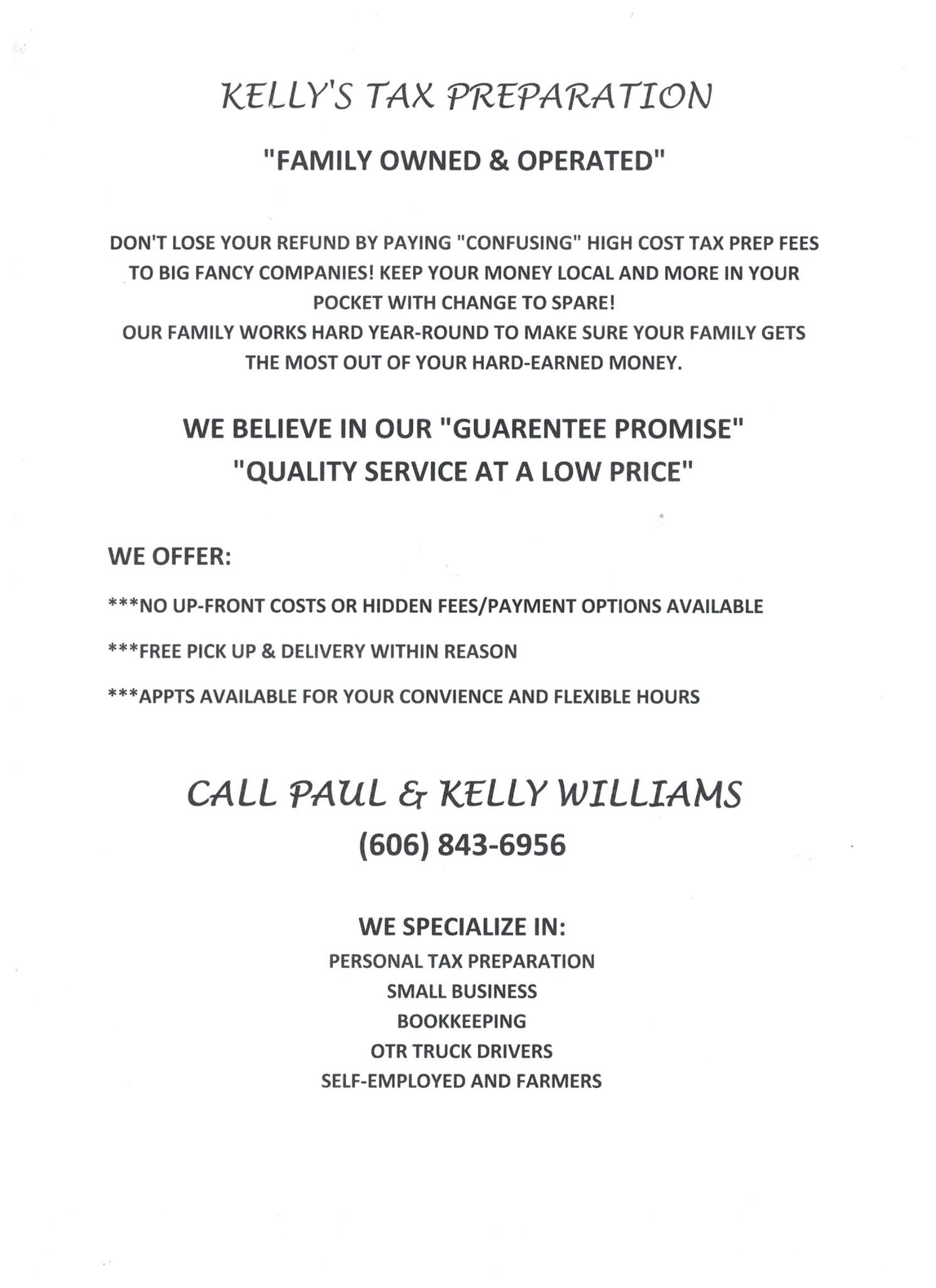 KELLY'S TAX PREPARATION

"FAMILY OWNED & OPERATED"

DON'T LOSE YOUR REFUND BY PAYING "CONFUSING" HIGH COST TAX PREP FEES TO BIG FANCY COMPANIES! KEEP YOUR MONEY LOCAL AND MORE IN YOUR POCKET WITH CHANGE TO SPARE!
OUR FAMILY WORKS HARD YEAR-ROUND TO MAKE SURE YOUR FAMILY GETS THE MOST OUT OF YOUR HARD-EARNED MONEY.

WE BELIEVE IN OUR "GUARENTEE PROMISE"
"QUALITY SERVICE AT A LOW PRICE"

WE OFFER:

***NO UP-FRONT COSTS OR HIDDEN FEES/PAYMENT OPTIONS AVAILABLE

***FREE PICK UP & DELIVERY WITHIN REASON

***APPTS AVAILABLE FOR YOUR CONVIENCE AND FLEXIBLE HOURS

CALL PAUL & KELLY WILLIAMS
(606) 843-6956

WE SPECIALIZE IN:
PERSONAL TAX PREPARATION
SMALL BUSINESS
BOOKKEEPING
OTR TRUCK DRIVERS
SELF-EMPLOYED AND FARMERS